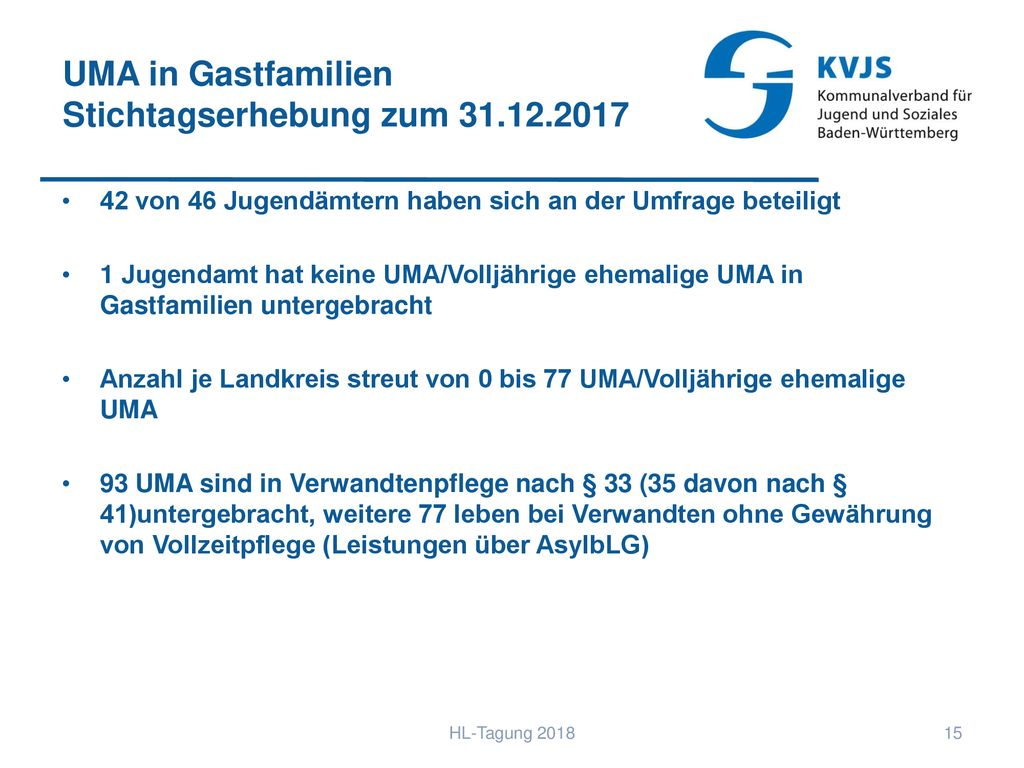 UMA in Gastfamilien
Stichtagserhebung zum 31.12.2017

KVJS
Kommunalverband für Jugend und Soziales Baden-Württemberg

• 42 von 46 Jugendämtern haben sich an der Umfrage beteiligt

• 1 Jugendamt hat keine UMA/Volljährige ehemalige UMA in Gastfamilien untergebracht

• Anzahl je Landkreis streut von 0 bis 77 UMA/Volljährige ehemalige UMA

• 93 UMA sind in Verwandtenpflege nach § 33 (35 davon nach § 41)untergebracht, weitere 77 leben bei Verwandten ohne Gewährung von Vollzeitpflege (Leistungen über AsylbLG)

HL-Tagung 2018

15